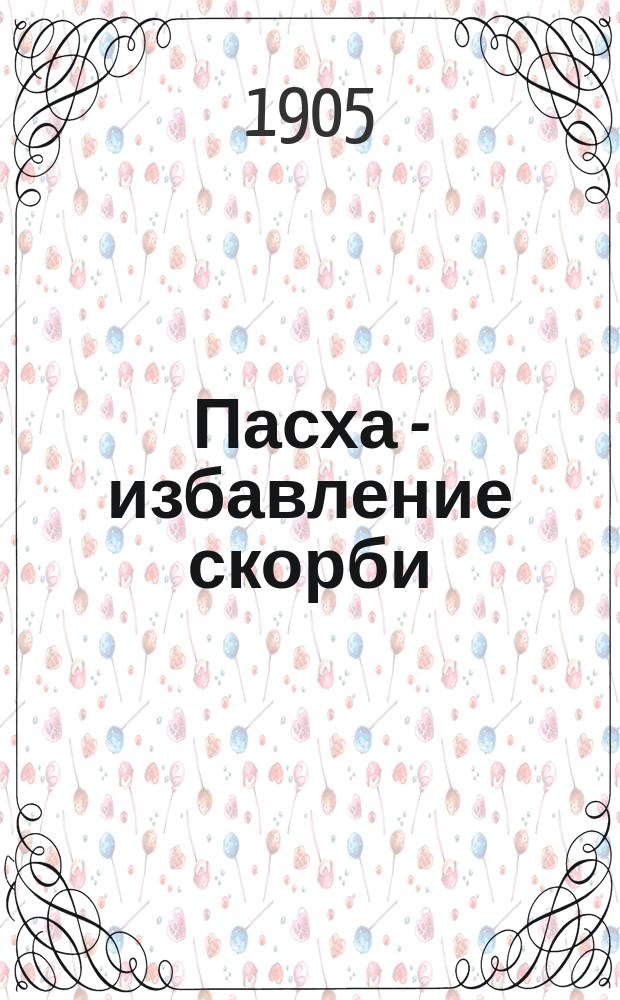 1905

Пасха - избавление скорби